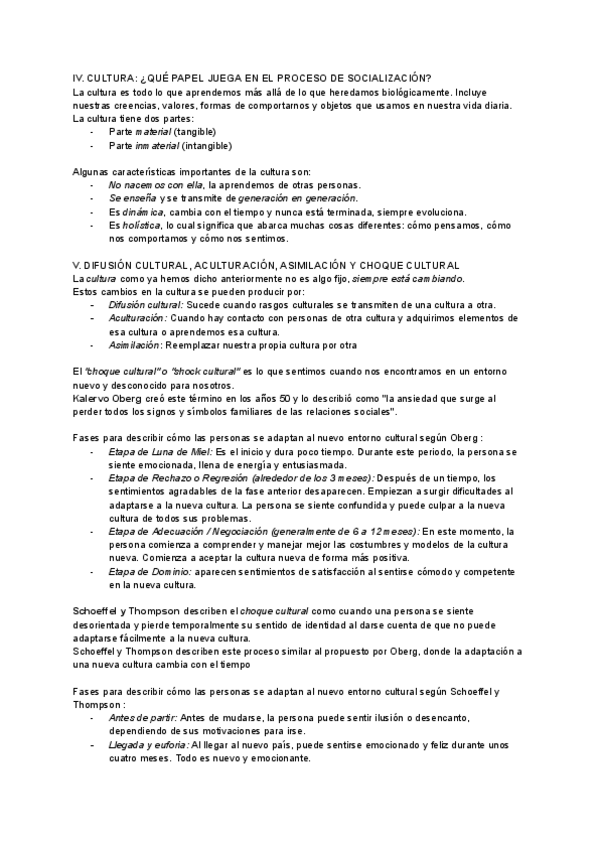 IV. CULTURA: ¿QUÉ PAPEL JUEGA EN EL PROCESO DE SOCIALIZACIÓN?
La cultura es todo lo que aprendemos más allá de lo que heredamos biológicamente. Incluye nuestras creencias, valores, formas de comportarnos y objetos que usamos en nuestra vida diaria.
La cultura tiene dos partes:
- Parte material (tangible)
- Parte inmaterial (intangible)

Algunas características importantes de la cultura son:
- No nacemos con ella, la aprendemos de otras personas.
- Se enseña y se transmite de generación en generación.
- Es dinámica, cambia con el tiempo y nunca está terminada, siempre evoluciona.
- Es holística, lo cual significa que abarca muchas cosas diferentes: cómo pensamos, cómo nos comportamos y cómo nos sentimos.

V. DIFUSIÓN CULTURAL, ACULTURACIÓN, ASIMILACIÓN Y CHOQUE CULTURAL
La cultura como ya hemos dicho anteriormente no es algo fijo, siempre está cambiando.
Estos cambios en la cultura se pueden producir por:
- Difusión cultural: Sucede cuando rasgos culturales se transmiten de una cultura a otra.
- Aculturación: Cuando hay contacto con personas de otra cultura y adquirimos elementos de esa cultura o aprendemos esa cultura.
- Asimilación: Reemplazar nuestra propia cultura por otra

El "choque cultural" o "shock cultural" es lo que sentimos cuando nos encontramos en un entorno nuevo y desconocido para nosotros.
Kalervo Oberg creó este término en los años 50 y lo describió como "la ansiedad que surge al perder todos los signos y símbolos familiares de las relaciones sociales".

Fases para describir cómo las personas se adaptan al nuevo entorno cultural según Oberg :
- Etapa de Luna de Miel: Es el inicio y dura poco tiempo. Durante este periodo, la persona se siente emocionada, llena de energía y entusiasmada.
- Etapa de Rechazo o Regresión (alrededor de los 3 meses): Después de un tiempo, los sentimientos agradables de la fase anterior desaparecen. Empiezan a surgir dificultades al adaptarse a la nueva cultura. La persona se siente confundida y puede culpar a la nueva cultura de todos sus problemas.
- Etapa de Adecuación / Negociación (generalmente de 6 a 12 meses): En este momento, la persona comienza a comprender y manejar mejor las costumbres y modelos de la cultura nueva. Comienza a aceptar la cultura nueva de forma más positiva.
- Etapa de Dominio: aparecen sentimientos de satisfacción al sentirse cómodo y competente en la nueva cultura.

Schoeffel y Thompson describen el choque cultural como cuando una persona se siente desorientada y pierde temporalmente su sentido de identidad al darse cuenta de que no puede adaptarse fácilmente a la nueva cultura.
Schoeffel y Thompson describen este proceso similar al propuesto por Oberg, donde la adaptación a una nueva cultura cambia con el tiempo

Fases para describir cómo las personas se adaptan al nuevo entorno cultural según Schoeffel y Thompson :
- Antes de partir: Antes de mudarse, la persona puede sentir ilusión o desencanto, dependiendo de sus motivaciones para irse.
- Llegada y euforia: Al llegar al nuevo país, puede sentirse emocionado y feliz durante unos cuatro meses. Todo es nuevo y emocionante.